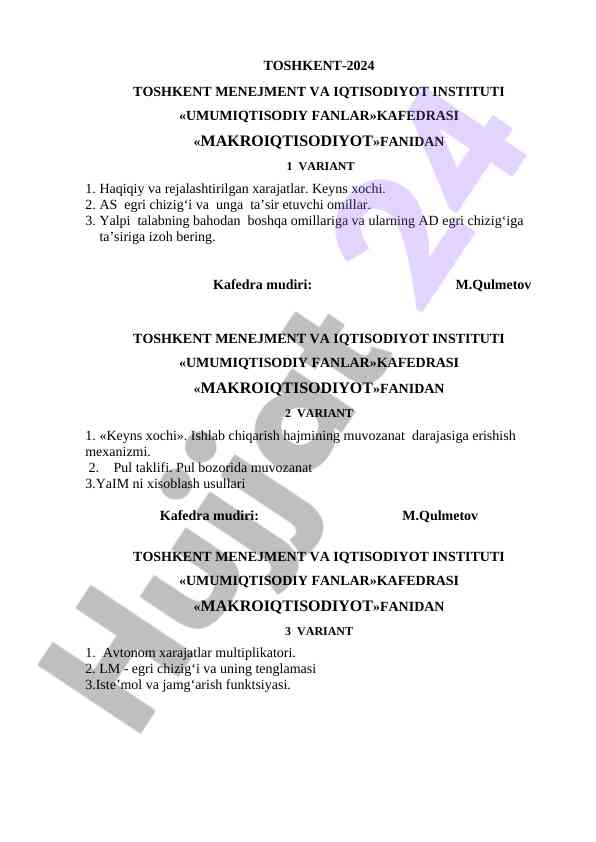 TOSHKENT-2024

TOSHKENT MENEJMENT VA IQTISODIYOT INSTITUTI

«UMUMIQTISODIY FANLAR»KAFEDRASI

«MAKROIQTISODIYOT»FANIDAN

1 VARIANT

1. Haqiqiy va rejalashtirilgan xarajatlar. Keyns xochi.
2. AS egri chizig‘i va unga ta’sir etuvchi omillar.
3. Yalpi talabning bahodan boshqa omillariga va ularning AD egri chizig‘iga ta’siriga izoh bering.

Kafedra mudiri: M.Qulmetov

TOSHKENT MENEJMENT VA IQTISODIYOT INSTITUTI

«UMUMIQTISODIY FANLAR»KAFEDRASI

«MAKROIQTISODIYOT»FANIDAN

2 VARIANT

1. «Keyns xochi». Ishlab chiqarish hajmining muvozanat darajasiga erishish mexanizmi.
2. Pul taklifi. Pul bozorida muvozanat
3.YaIM ni xisoblash usullari

Kafedra mudiri: M.Qulmetov

TOSHKENT MENEJMENT VA IQTISODIYOT INSTITUTI

«UMUMIQTISODIY FANLAR»KAFEDRASI

«MAKROIQTISODIYOT»FANIDAN

3 VARIANT

1. Avtonom xarajatlar multiplikatori.
2. LM - egri chizig‘i va uning tenglamasi
3.Iste‘mol va jamg‘arish funktsiyasi.

Hujjat 24